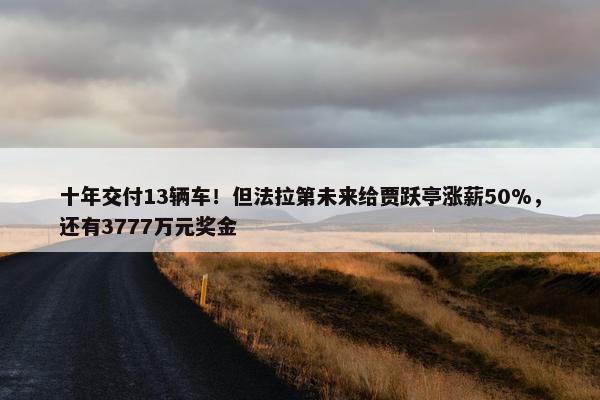 十年交付13辆车！但法拉第未来给贾跃亭涨薪50%，还有3777万元奖金